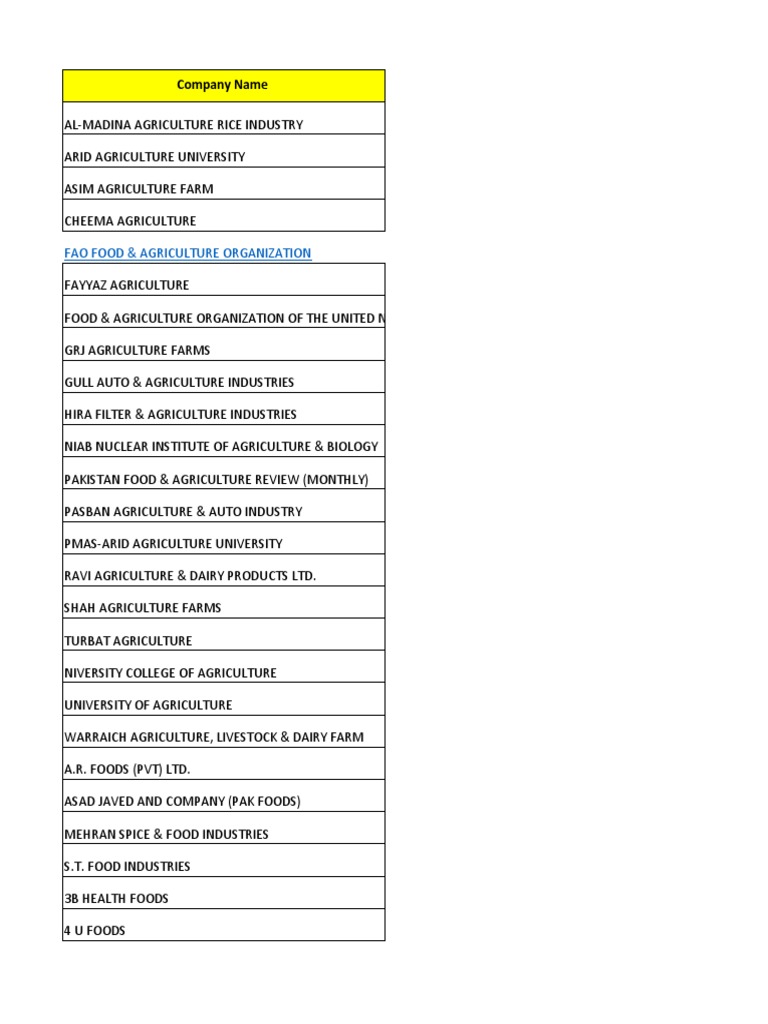 | Company Name |
|---|
| AL-MADINA AGRICULTURE RICE INDUSTRY |
| ARID AGRICULTURE UNIVERSITY |
| ASIM AGRICULTURE FARM |
| CHEEMA AGRICULTURE |
| FAO FOOD & AGRICULTURE ORGANIZATION |
| FAYYAZ AGRICULTURE |
| FOOD & AGRICULTURE ORGANIZATION OF THE UNITED N |
| GRJ AGRICULTURE FARMS |
| GULL AUTO & AGRICULTURE INDUSTRIES |
| HIRA FILTER & AGRICULTURE INDUSTRIES |
| NIAB NUCLEAR INSTITUTE OF AGRICULTURE & BIOLOGY |
| PAKISTAN FOOD & AGRICULTURE REVIEW (MONTHLY) |
| PASBAN AGRICULTURE & AUTO INDUSTRY |
| PMAS-ARID AGRICULTURE UNIVERSITY |
| RAVI AGRICULTURE & DAIRY PRODUCTS LTD. |
| SHAH AGRICULTURE FARMS |
| TURBAT AGRICULTURE |
| NIVERSITY COLLEGE OF AGRICULTURE |
| UNIVERSITY OF AGRICULTURE |
| WARRAICH AGRICULTURE, LIVESTOCK & DAIRY FARM |
| A.R. FOODS (PVT) LTD. |
| ASAD JAVED AND COMPANY (PAK FOODS) |
| MEHRAN SPICE & FOOD INDUSTRIES |
| S.T. FOOD INDUSTRIES |
| 3B HEALTH FOODS |
| 4 U FOODS |